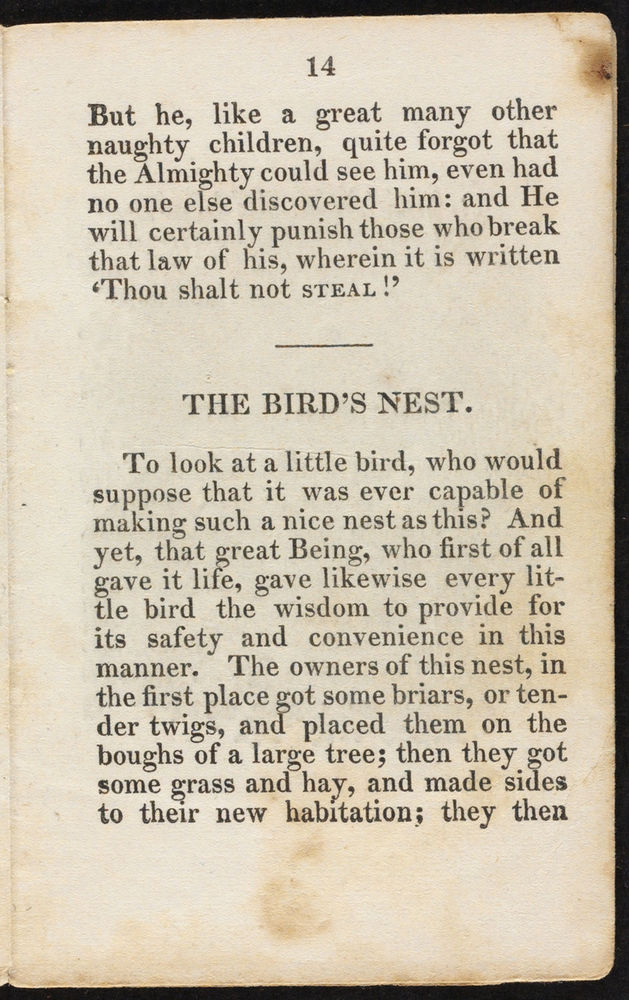 14

But he, like a great many other naughty children, quite forgot that the Almighty could see him, even had no one else discovered him: and He will certainly punish those who break that law of his, wherein it is written 'Thou shalt not STEAL!'

THE BIRD'S NEST.

To look at a little bird, who would suppose that it was ever capable of making such a nice nest as this? And yet, that great Being, who first of all gave it life, gave likewise every little bird the wisdom to provide for its safety and convenience in this manner. The owners of this nest, in the first place got some briars, or tender twigs, and placed them on the boughs of a large tree; then they got some grass and hay, and made sides to their new habitation; they then